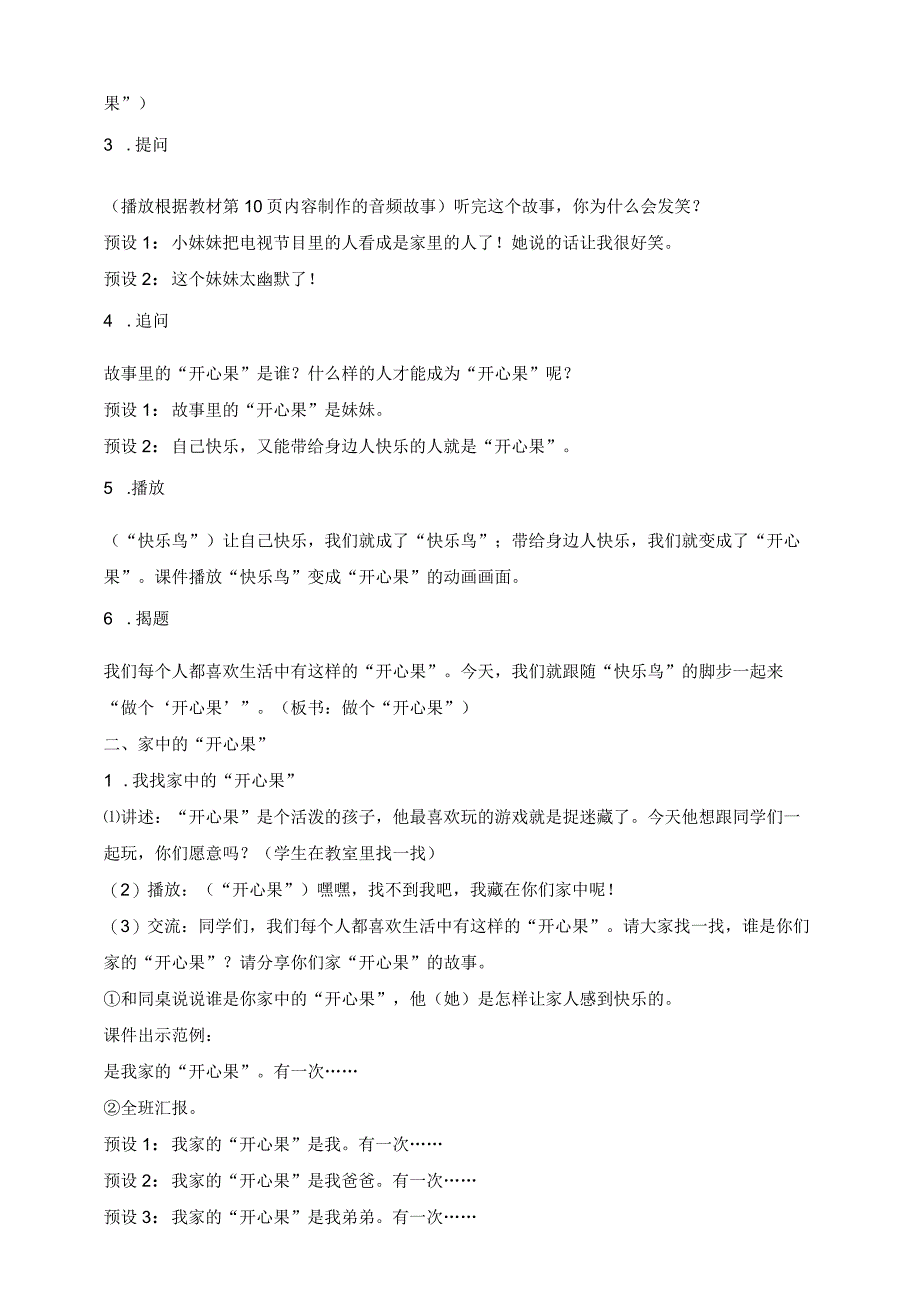 果”）

3 .提问

（播放根据教材第10页内容制作的音频故事）听完这个故事，你为什么会发笑？

预设1：小妹妹把电视节目里的人看成是家里的人了！她说的话让我很好笑。

预设2：这个妹妹太幽默了！

4 .追问

故事里的“开心果”是谁？什么样的人才能成为“开心果”呢？

预设1：故事里的“开心果”是妹妹。

预设2：自己快乐，又能带给身边人快乐的人就是“开心果”。

5 .播放

（“快乐鸟”）让自己快乐，我们就成了“快乐鸟”；带给身边人快乐，我们就变成了“开心果”。课件播放“快乐鸟”变成“开心果”的动画画面。

6 .揭题

我们每个人都喜欢生活中有这样的“开心果”。今天，我们就跟随“快乐鸟”的脚步一起来“做个‘开心果’”。（板书：做个“开心果”）

二、家中的“开心果”

1 .我找家中的“开心果”

⑴讲述：“开心果”是个活泼的孩子，他最喜欢玩的游戏就是捉迷藏了。今天他想跟同学们一起玩，你们愿意吗？（学生在教室里找一找）

（2）播放：（“开心果”）嘿嘿，找不到我吧，我藏在你们家中呢！

（3）交流：同学们，我们每个人都喜欢生活中有这样的“开心果”。请大家找一找，谁是你们家的“开心果”？请分享你们家“开心果”的故事。

①和同桌说说谁是你家中的“开心果”，他（她）是怎样让家人感到快乐的。

课件出示范例：

是我家的“开心果”。有一次……

②全班汇报。

预设1：我家的“开心果”是我。有一次……

预设2：我家的“开心果”是我爸爸。有一次……

预设3：我家的“开心果”是我弟弟。有一次……